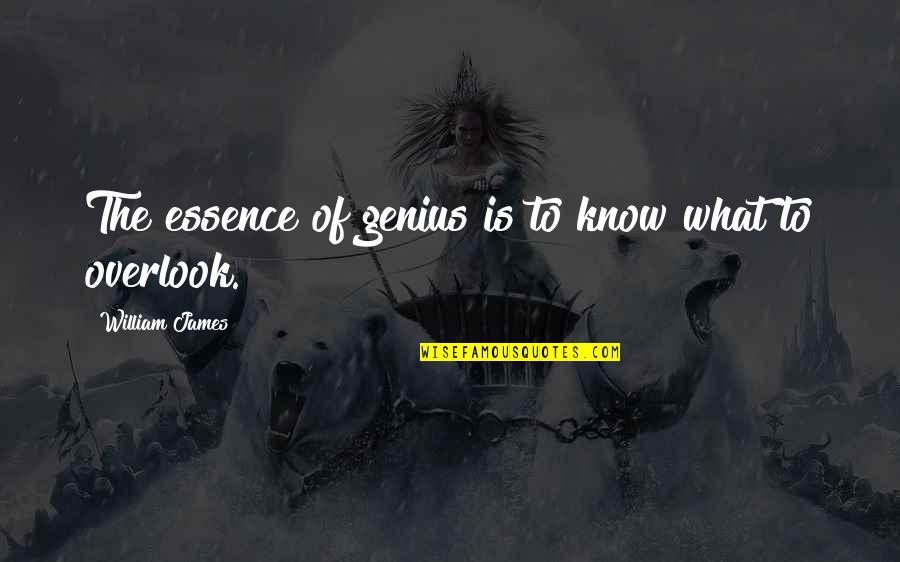 The essence of genius is to know what to overlook.

William James

WISEFAMOUSQUOTES.COM